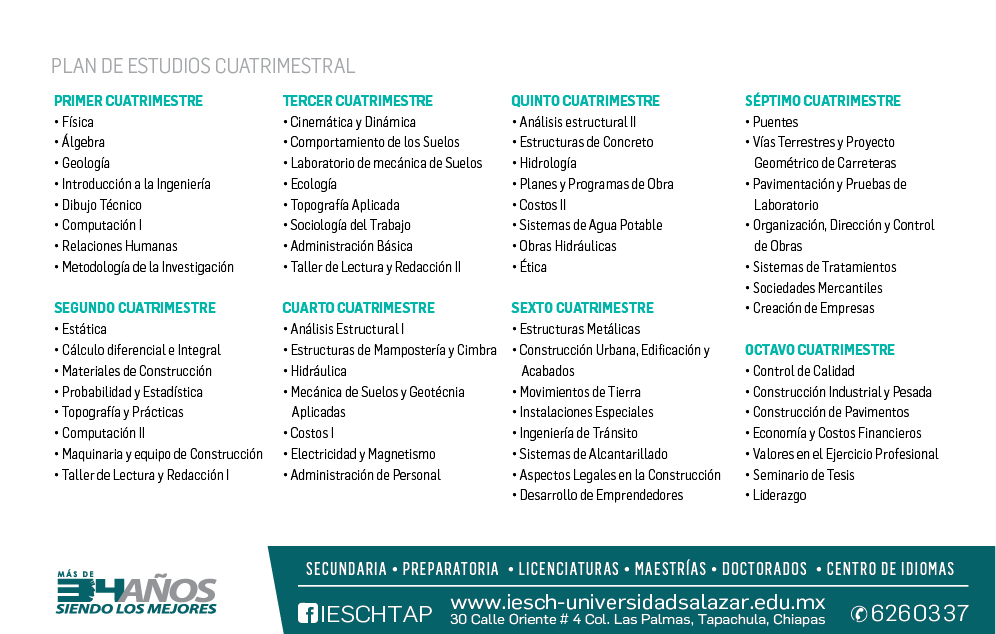 PLAN DE ESTUDIOS CUATRIMESTRAL

PRIMER CUATRIMESTRE
• Física
• Álgebra
• Geología
• Introducción a la Ingeniería
• Dibujo Técnico
• Computación I
• Relaciones Humanas
• Metodología de la Investigación

SEGUNDO CUATRIMESTRE
• Estática
• Cálculo diferencial e Integral
• Materiales de Construcción
• Probabilidad y Estadística
• Topografía y Prácticas
• Computación II
• Maquinaria y equipo de Construcción
• Taller de Lectura y Redacción I

TERCER CUATRIMESTRE
• Cinemática y Dinámica
• Comportamiento de los Suelos
• Laboratorio de mecánica de Suelos
• Ecología
• Topografía Aplicada
• Sociología del Trabajo
• Administración Básica
• Taller de Lectura y Redacción II

CUARTO CUATRIMESTRE
• Análisis Estructural I
• Estructuras de Mampostería y Cimbra
• Hidráulica
• Mecánica de Suelos y Geotécnia Aplicadas
• Costos I
• Electricidad y Magnetismo
• Administración de Personal

QUINTO CUATRIMESTRE
• Análisis estructural II
• Estructuras de Concreto
• Hidrología
• Planes y Programas de Obra
• Costos II
• Sistemas de Agua Potable
• Obras Hidráulicas
• Ética

SEXTO CUATRIMESTRE
• Estructuras Metálicas
• Construcción Urbana, Edificación y Acabados
• Movimientos de Tierra
• Instalaciones Especiales
• Ingeniería de Tránsito
• Sistemas de Alcantarillado
• Aspectos Legales en la Construcción
• Desarrollo de Emprendedores

SÉPTIMO CUATRIMESTRE
• Puentes
• Vías Terrestres y Proyecto Geométrico de Carreteras
• Pavimentación y Pruebas de Laboratorio
• Organización, Dirección y Control de Obras
• Sistemas de Tratamientos
• Sociedades Mercantiles
• Creación de Empresas

OCTAVO CUATRIMESTRE
• Control de Calidad
• Construcción Industrial y Pesada
• Construcción de Pavimentos
• Economía y Costos Financieros
• Valores en el Ejercicio Profesional
• Seminario de Tesis
• Liderazgo

MÁS DE 34 AÑOS SIENDO LOS MEJORES

SECUNDARIA • PREPARATORIA • LICENCIATURAS • MAESTRÍAS • DOCTORADOS • CENTRO DE IDIOMAS

IESCHTAP www.iesch-universidadsalazar.edu.mx 30 Calle Oriente # 4 Col. Las Palmas, Tapachula, Chiapas 6260337